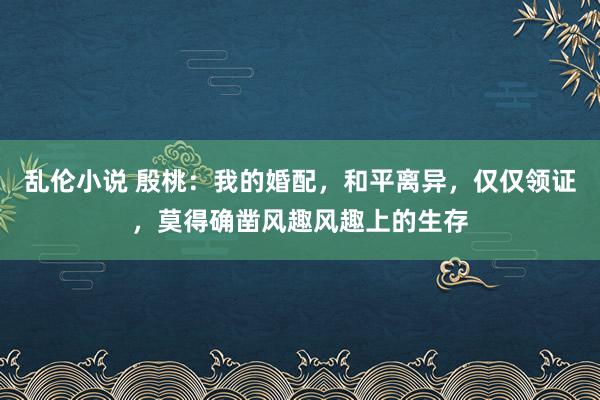 乱伦小说 殷桃：我的婚配，和平离异，仅仅领证，莫得确凿风趣风趣上的生存